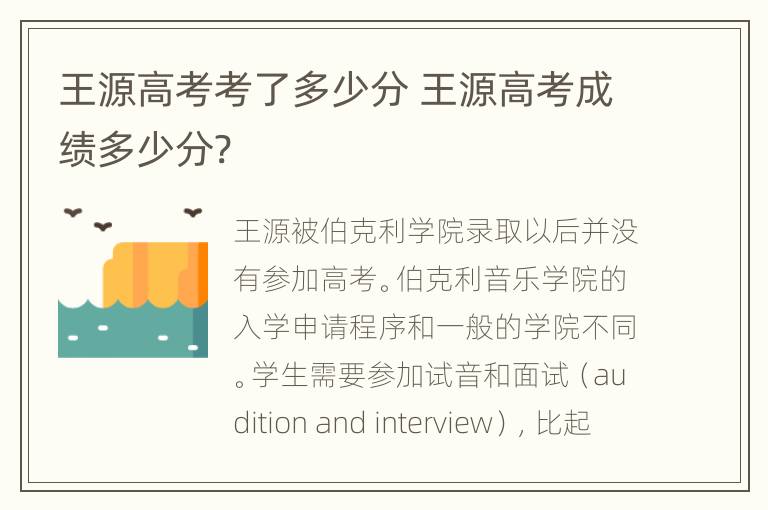 王源高考考了多少分 王源高考成绩多少分?

王源被伯克利学院录取以后并没有参加高考。伯克利音乐学院的入学申请程序和一般的学院不同。学生需要参加试音和面试（audition and interview），比起